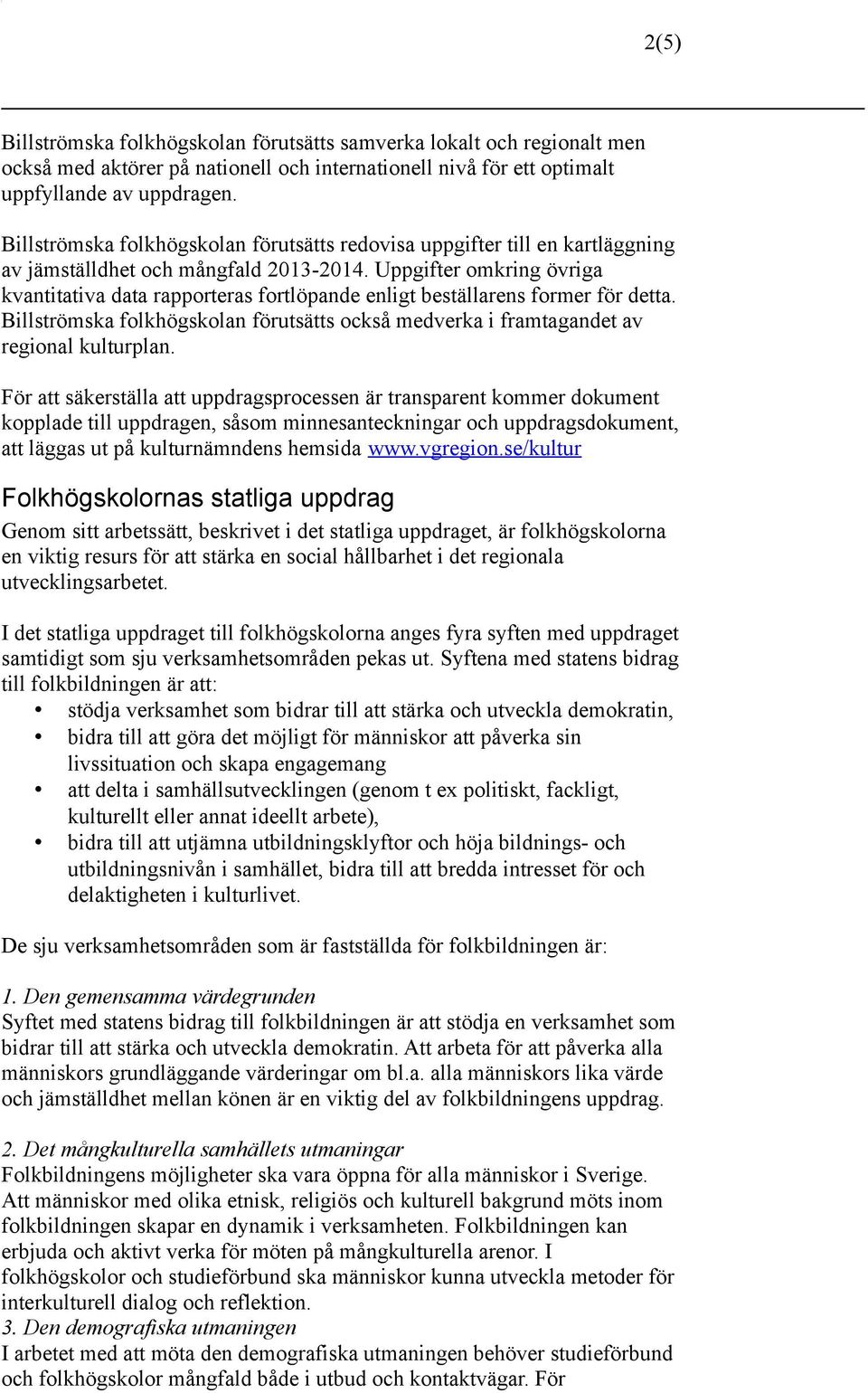 2(5)

Billströmska folkhögskolan förutsätts samverka lokalt och regionalt men också med aktörer på nationell och internationell nivå för ett optimalt uppfyllande av uppdragen.

Billströmska folkhögskolan förutsätts redovisa uppgifter till en kartläggning av jämställdhet och mångfald 2013-2014. Uppgifter omkring övriga kvantitativa data rapporteras fortlöpande enligt beställarens former för detta. Billströmska folkhögskolan förutsätts också medverka i framtagandet av regional kulturplan.

För att säkerställa att uppdragsprocessen är transparent kommer dokument kopplade till uppdragen, såsom minnesanteckningar och uppdragsdokument, att läggas ut på kulturnämndens hemsida www.vgregion.se/kultur

Folkhögskolornas statliga uppdrag

Genom sitt arbetssätt, beskrivet i det statliga uppdraget, är folkhögskolorna en viktig resurs för att stärka en social hållbarhet i det regionala utvecklingsarbetet.

I det statliga uppdraget till folkhögskolorna anges fyra syften med uppdraget samtidigt som sju verksamhetsområden pekas ut. Syftena med statens bidrag till folkbildningen är att:
• stödja verksamhet som bidrar till att stärka och utveckla demokratin,
• bidra till att göra det möjligt för människor att påverka sin livssituation och skapa engagemang
• att delta i samhällsutvecklingen (genom t ex politiskt, fackligt, kulturellt eller annat ideellt arbete),
• bidra till att utjämna utbildningsklyftor och höja bildnings- och utbildningsnivån i samhället, bidra till att bredda intresset för och delaktigheten i kulturlivet.

De sju verksamhetsområden som är fastställda för folkbildningen är:

1. Den gemensamma värdegrunden
Syftet med statens bidrag till folkbildningen är att stödja en verksamhet som bidrar till att stärka och utveckla demokratin. Att arbeta för att påverka alla människors grundläggande värderingar om bl.a. alla människors lika värde och jämställdhet mellan könen är en viktig del av folkbildningens uppdrag.

2. Det mångkulturella samhällets utmaningar
Folkbildningens möjligheter ska vara öppna för alla människor i Sverige. Att människor med olika etnisk, religiös och kulturell bakgrund möts inom folkbildningen skapar en dynamik i verksamheten. Folkbildningen kan erbjuda och aktivt verka för möten på mångkulturella arenor. I folkhögskolor och studieförbund ska människor kunna utveckla metoder för interkulturell dialog och reflektion.
3. Den demografiska utmaningen
I arbetet med att möta den demografiska utmaningen behöver studieförbund och folkhögskolor mångfald både i utbud och kontaktvägar. För